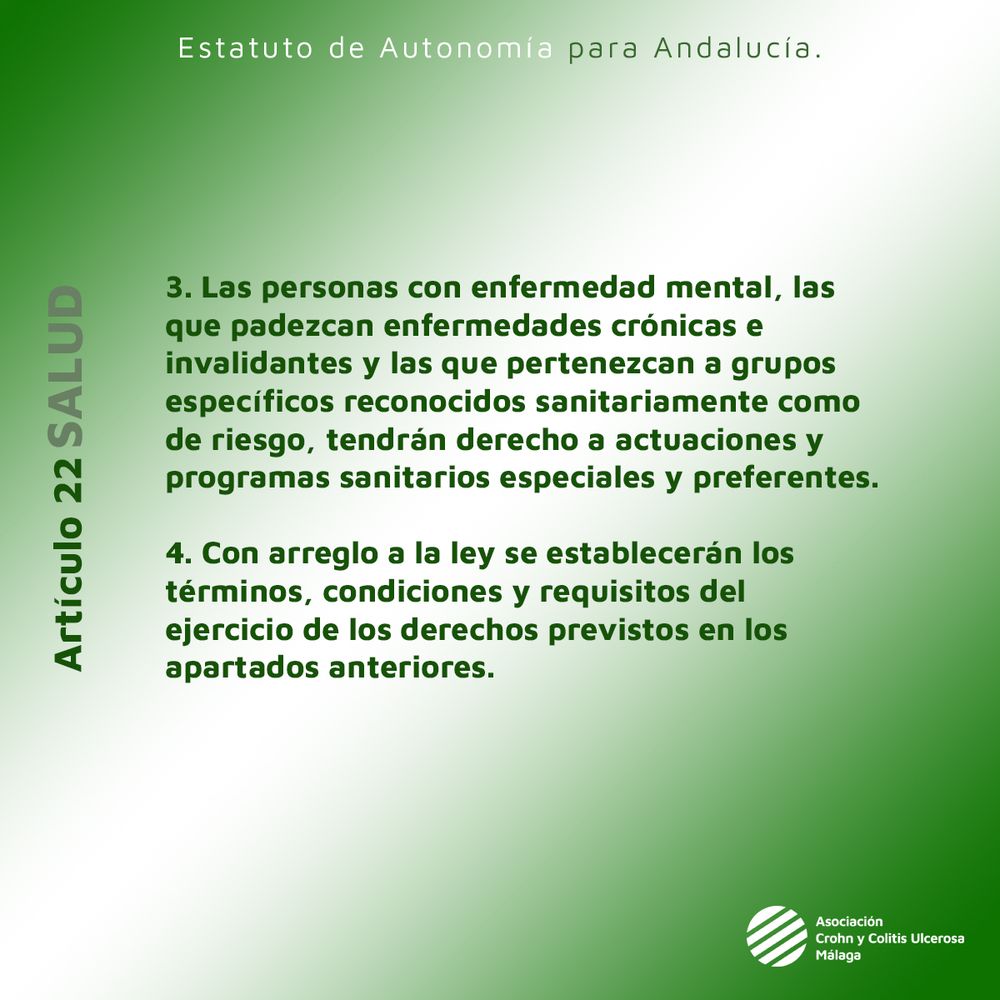 Estatuto de Autonomía para Andalucía.

Artículo 22 SALUD

3. Las personas con enfermedad mental, las que padezcan enfermedades crónicas e invalidantes y las que pertenezcan a grupos específicos reconocidos sanitariamente como de riesgo, tendrán derecho a actuaciones y programas sanitarios especiales y preferentes.

4. Con arreglo a la ley se establecerán los términos, condiciones y requisitos del ejercicio de los derechos previstos en los apartados anteriores.

Asociación
Crohn y Colitis Ulcerosa
Málaga